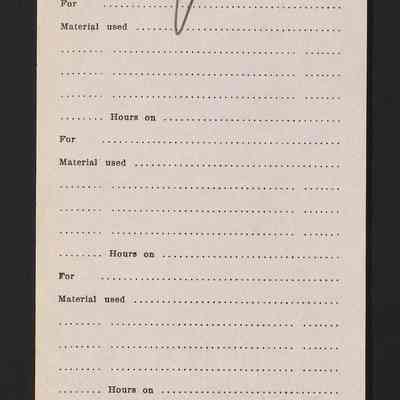 For ____

Material used ____

____ ____ ____

____ ____ ____

____ ____ ____

____ Hours on ____

For ____

Material used ____

____ ____ ____

____ ____ ____

____ ____ ____

____ Hours on ____

For ____

Material used ____

____ ____ ____

____ ____ ____

____ ____ ____

____ Hours on ____